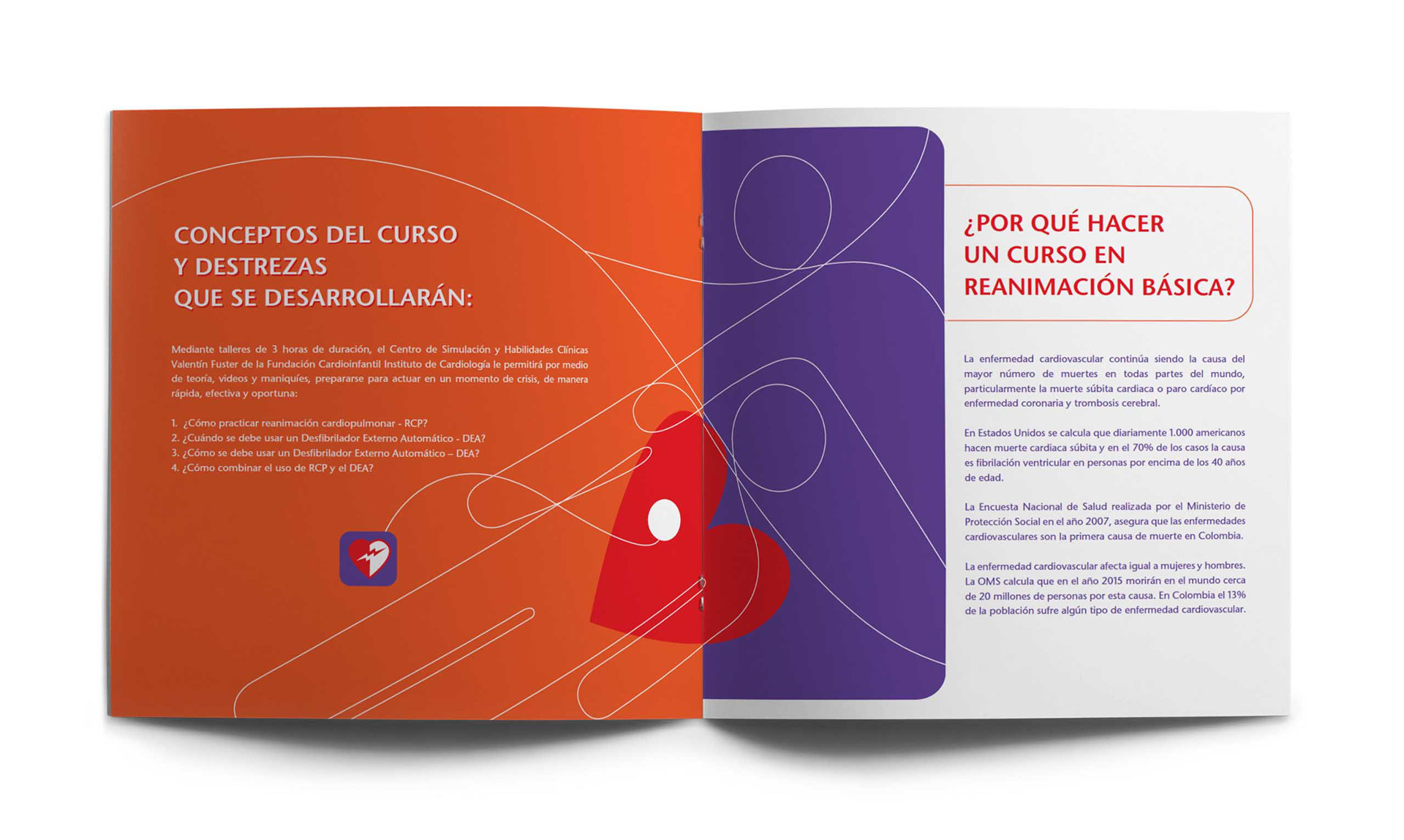 CONCEPTOS DEL CURSO
Y DESTREZAS
QUE SE DESARROLLARÁN:

Mediante talleres de 3 horas de duración, el Centro de Simulación y Habilidades Clínicas Valentín Fuster de la Fundación Cardioinfantil Instituto de Cardiología le permitirá por medio de teoría, videos y maniquíes, prepararse para actuar en un momento de crisis, de manera rápida, efectiva y oportuna:

1. ¿Cómo practicar reanimación cardiopulmonar - RCP?
2. ¿Cuándo se debe usar un Desfibrilador Externo Automático - DEA?
3. ¿Cómo se debe usar un Desfibrilador Externo Automático – DEA?
4. ¿Cómo combinar el uso de RCP y el DEA?

¿POR QUÉ HACER
UN CURSO EN
REANIMACIÓN BÁSICA?

La enfermedad cardiovascular continúa siendo la causa del mayor número de muertes en todas partes del mundo, particularmente la muerte súbita cardiaca o paro cardíaco por enfermedad coronaria y trombosis cerebral.

En Estados Unidos se calcula que diariamente 1.000 americanos hacen muerte cardiaca súbita y en el 70% de los casos la causa es fibrilación ventricular en personas por encima de los 40 años de edad.

La Encuesta Nacional de Salud realizada por el Ministerio de Protección Social en el año 2007, asegura que las enfermedades cardiovasculares son la primera causa de muerte en Colombia.

La enfermedad cardiovascular afecta igual a mujeres y hombres. La OMS calcula que en el año 2015 morirán en el mundo cerca de 20 millones de personas por esta causa. En Colombia el 13% de la población sufre algún tipo de enfermedad cardiovascular.